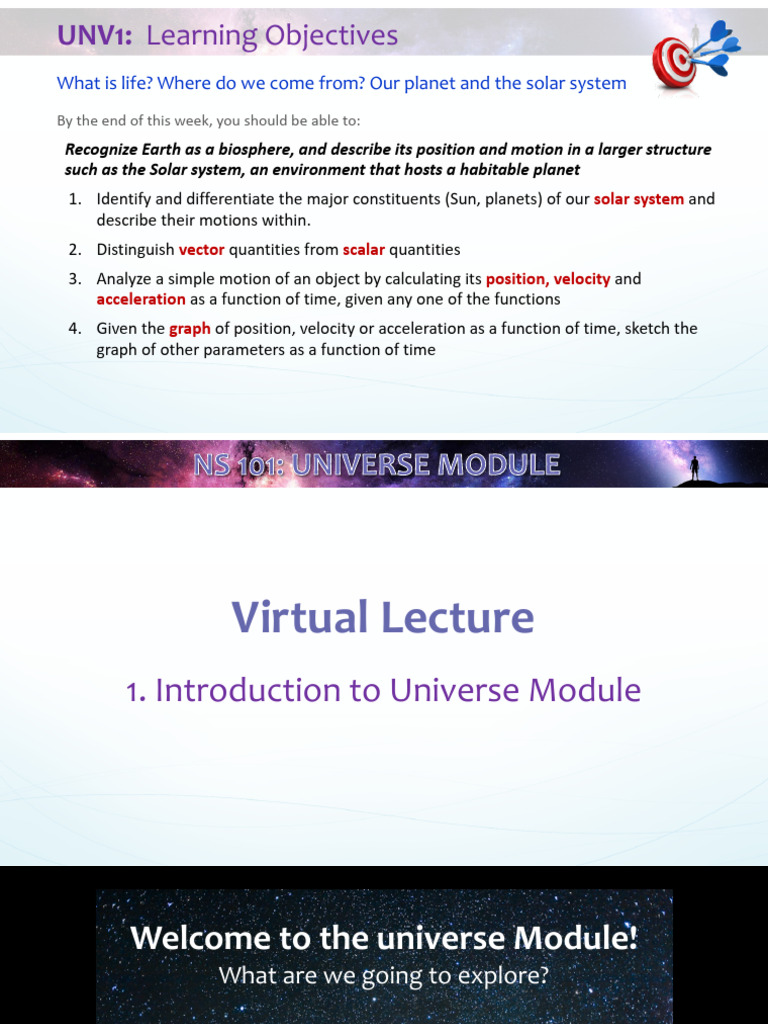 UNV1: Learning Objectives

What is life? Where do we come from? Our planet and the solar system

By the end of this week, you should be able to:

Recognize Earth as a biosphere, and describe its position and motion in a larger structure such as the Solar system, an environment that hosts a habitable planet

1. Identify and differentiate the major constituents (Sun, planets) of our solar system and describe their motions within.
2. Distinguish vector quantities from scalar quantities
3. Analyze a simple motion of an object by calculating its position, velocity and acceleration as a function of time, given any one of the functions
4. Given the graph of position, velocity or acceleration as a function of time, sketch the graph of other parameters as a function of time

NS 101: UNIVERSE MODULE

Virtual Lecture

1. Introduction to Universe Module

Welcome to the universe Module!
What are we going to explore?